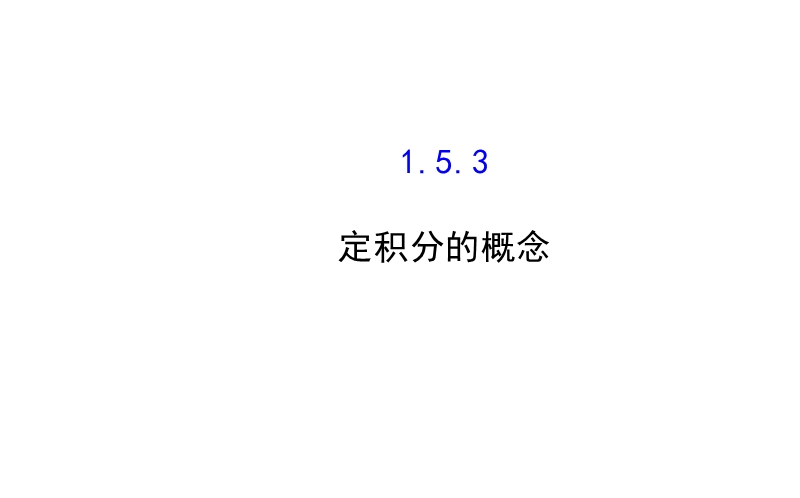 1.5.3

定积分的概念